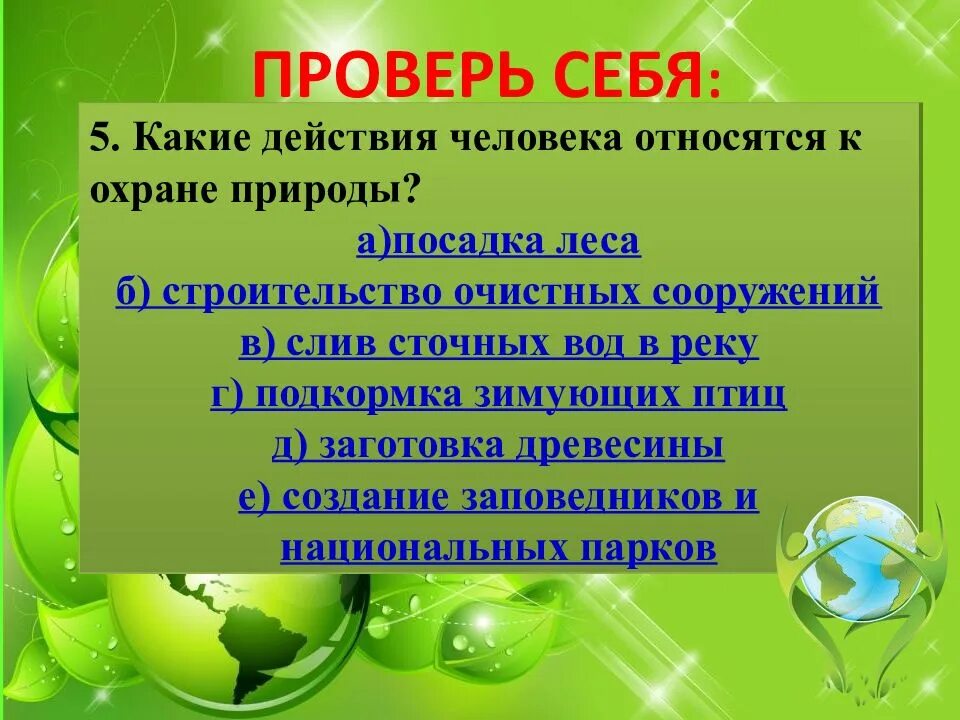 ПРОВЕРЬ СЕБЯ:

5. Какие действия человека относятся к охране природы?

а)посадка леса

б) строительство очистных сооружений

в) слив сточных вод в реку

г) подкормка зимующих птиц

д) заготовка древесины

е) создание заповедников и национальных парков